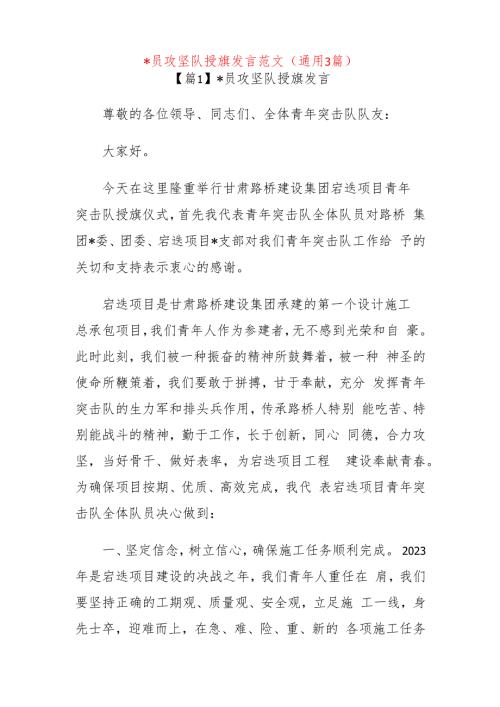 *员攻坚队授旗发言范文（通用3篇）
【篇1】*员攻坚队授旗发言

尊敬的各位领导、同志们、全体青年突击队队友：

大家好。

今天在这里隆重举行甘肃路桥建设集团宕迭项目青年突击队授旗仪式，首先我代表青年突击队全体队员对路桥 集团*委、团委、宕迭项目*支部对我们青年突击队工作给 予的关切和支持表示衷心的感谢。

宕迭项目是甘肃路桥建设集团承建的第一个设计施工总承包项目，我们青年人作为参建者，无不感到光荣和自 豪。此时此刻，我们被一种振奋的精神所鼓舞着，被一种 神圣的使命所鞭策着，我们要敢于拼搏，甘于奉献，充分 发挥青年突击队的生力军和排头兵作用，传承路桥人特别 能吃苦、特别能战斗的精神，勤于工作，长于创新，同心 同德，合力攻坚，当好骨干、做好表率，为宕迭项目工程 建设奉献青春。为确保项目按期、优质、高效完成，我代 表宕迭项目青年突击队全体队员决心做到：

一、坚定信念，树立信心，确保施工任务顺利完成。2023年是宕迭项目建设的决战之年，我们青年人重任在 肩，我们要坚持正确的工期观、质量观、安全观，立足施 工一线，身先士卒，迎难而上，在急、难、险、重、新的 各项施工任务